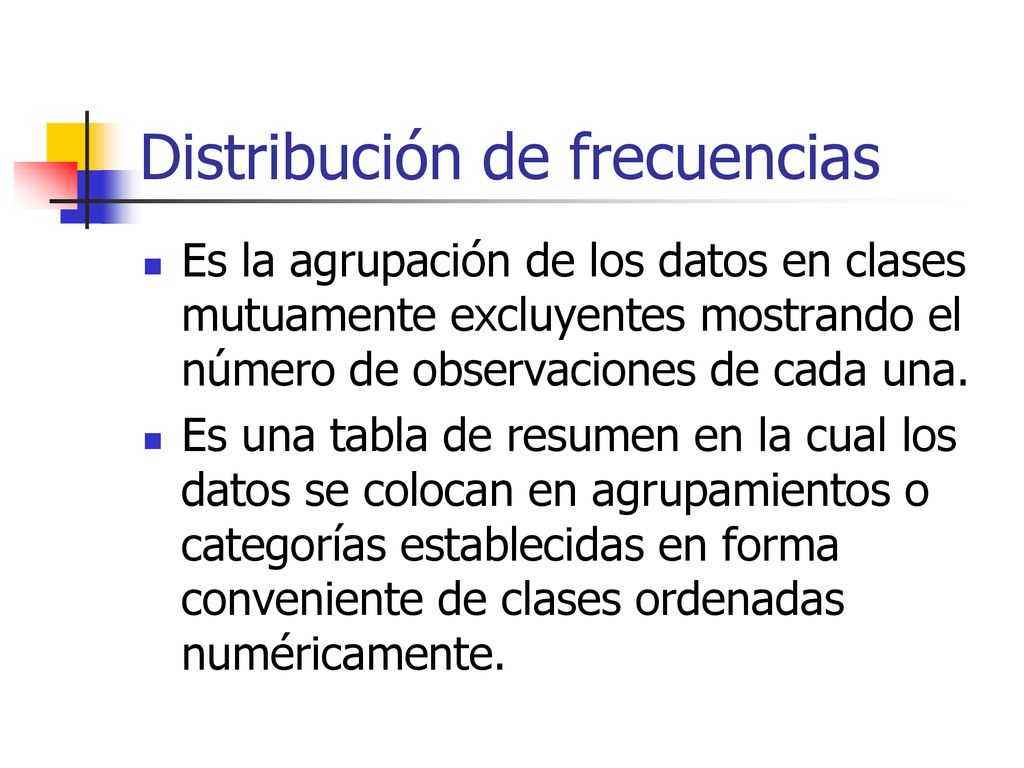 Distribución de frecuencias

Es la agrupación de los datos en clases mutuamente excluyentes mostrando el número de observaciones de cada una.

Es una tabla de resumen en la cual los datos se colocan en agrupamientos o categorías establecidas en forma conveniente de clases ordenadas numéricamente.